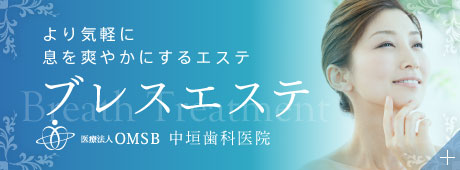 より気軽に
息を爽やかにするエステ

ブレスエステ
Breath Treatment

医療法人OMSB 中垣歯科医院

+